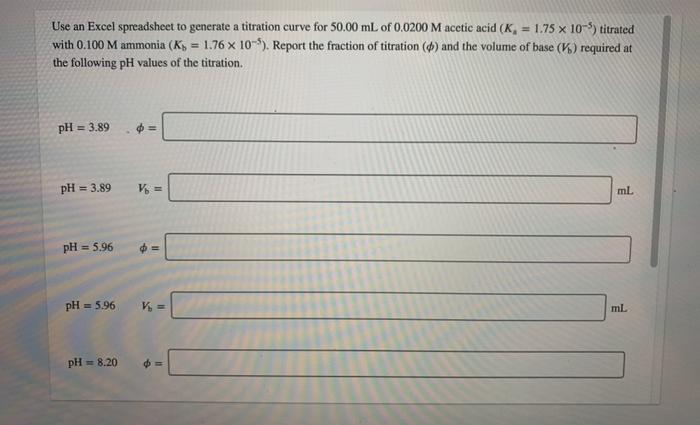 Use an Excel spreadsheet to generate a titration curve for 50.00 mL of 0.0200 M acetic acid ($K_a = 1.75 \times 10^{-5}$) titrated with 0.100 M ammonia ($K_b = 1.76 \times 10^{-5}$). Report the fraction of titration ($\phi$) and the volume of base ($V_b$) required at the following pH values of the titration.

pH = 3.89 $\phi =$

pH = 3.89 $V_b =$ mL

pH = 5.96 $\phi =$

pH = 5.96 $V_b =$ mL

pH = 8.20 $\phi =$